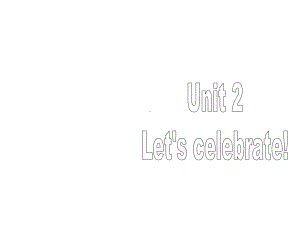 Unit 2
Let's celebrate!